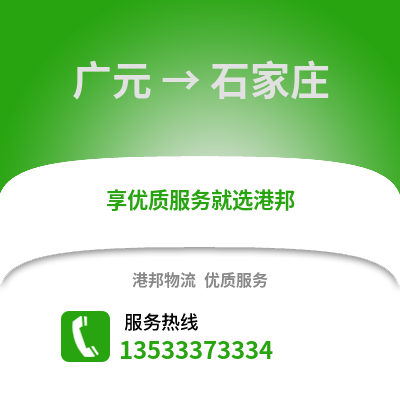 广元 → 石家庄

享优质服务就选港邦

港邦物流 优质服务

服务热线
13533373334